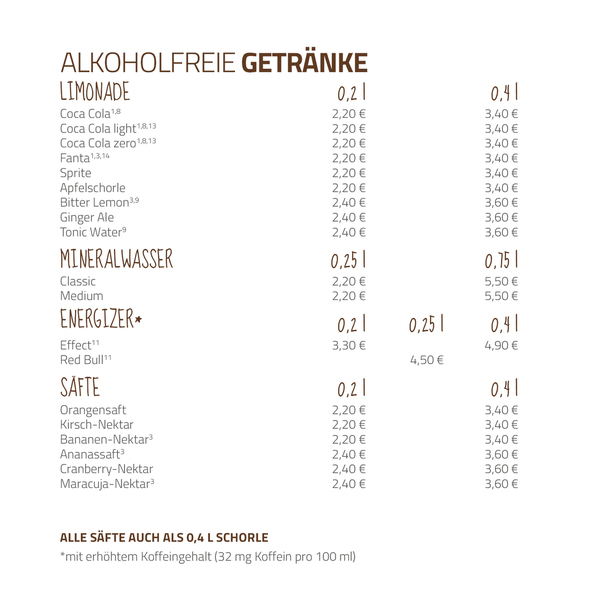 ALKOHOLFREIE GETRÄNKE

LIMONADE 0,2 l 0,4 l

Coca Cola$^{1,8}$ 2,20 € 3,40 €
Coca Cola light$^{1,8,13}$ 2,20 € 3,40 €
Coca Cola zero$^{1,8,13}$ 2,20 € 3,40 €
Fanta$^{1,3,14}$ 2,20 € 3,40 €
Sprite 2,20 € 3,40 €
Apfelschorle 2,20 € 3,40 €
Bitter Lemon$^{3,9}$ 2,40 € 3,60 €
Ginger Ale 2,40 € 3,60 €
Tonic Water$^{9}$ 2,40 € 3,60 €

MINERALWASSER 0,25 l 0,75 l

Classic 2,20 € 5,50 €
Medium 2,20 € 5,50 €

ENERGIZER* 0,2 l 0,25 l 0,4 l

Effect$^{11}$ 3,30 € 4,90 €
Red Bull$^{11}$ 4,50 €

SÄFTE 0,2 l 0,4 l

Orangensaft 2,20 € 3,40 €
Kirsch-Nektar 2,20 € 3,40 €
Bananen-Nektar$^{3}$ 2,20 € 3,40 €
Ananassaft$^{3}$ 2,40 € 3,60 €
Cranberry-Nektar 2,40 € 3,60 €
Maracuja-Nektar$^{3}$ 2,40 € 3,60 €

ALLE SÄFTE AUCH ALS 0,4 L SCHORLE

*mit erhöhtem Koffeingehalt (32 mg Koffein pro 100 ml)